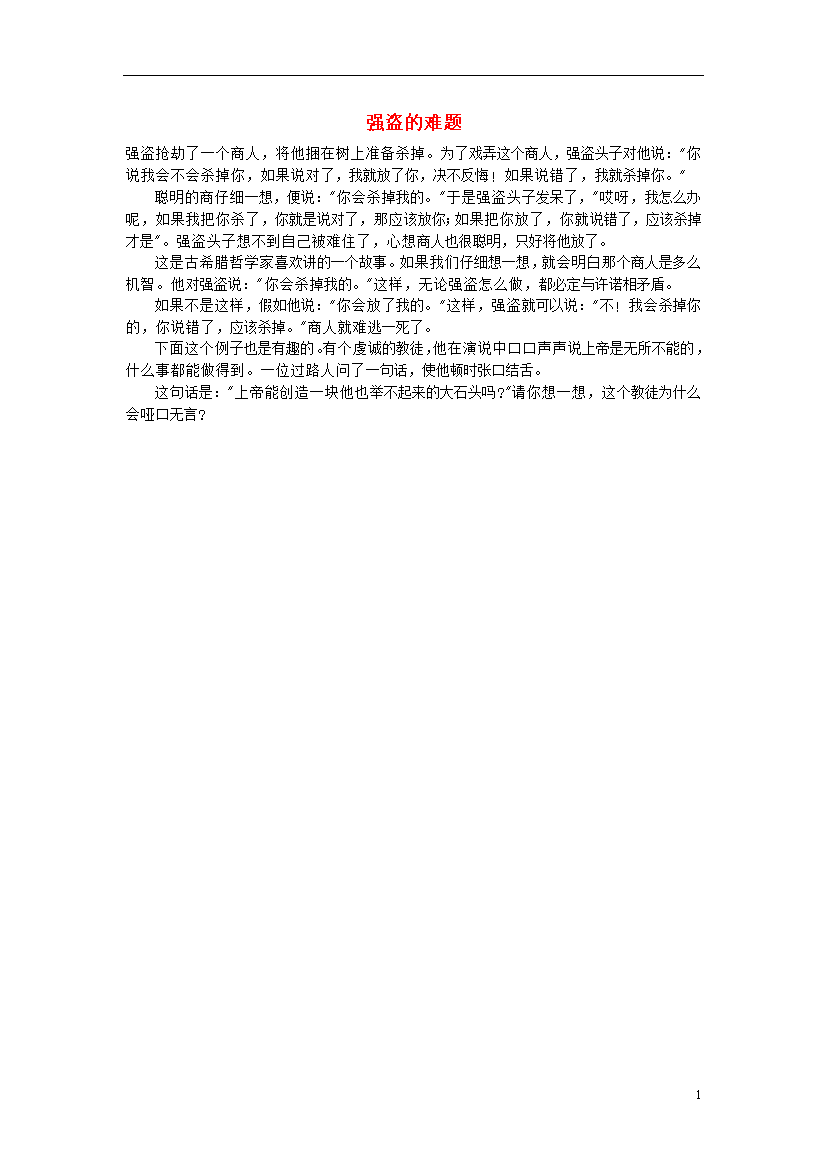 强盗的难题

强盗抢劫了一个商人，将他捆在树上准备杀掉。为了戏弄这个商人，强盗头子对他说："你说我会不会杀掉你，如果说对了，我就放了你，决不反悔！如果说错了，我就杀掉你。"

聪明的商仔细一想，便说："你会杀掉我的。"于是强盗头子发呆了，"哎呀，我怎么办呢，如果我把你杀了，你就是说对了，那应该放你;如果把你放了，你就说错了，应该杀掉才是"。强盗头子想不到自己被难住了，心想商人也很聪明，只好将他放了。

这是古希腊哲学家喜欢讲的一个故事。如果我们仔细想一想，就会明白那个商人是多么机智。他对强盗说："你会杀掉我的。"这样，无论强盗怎么做，都必定与许诺相矛盾。

如果不是这样，假如他说："你会放了我的。"这样，强盗就可以说："不！我会杀掉你的，你说错了，应该杀掉。"商人就难逃一死了。

下面这个例子也是有趣的。有个虔诚的教徒，他在演说中口口声声说上帝是无所不能的，什么事都能做得到。一位过路人问了一句话，使他顿时张口结舌。

这句话是："上帝能创造一块他也举不起来的大石头吗？"请你想一想，这个教徒为什么会哑口无言？

1